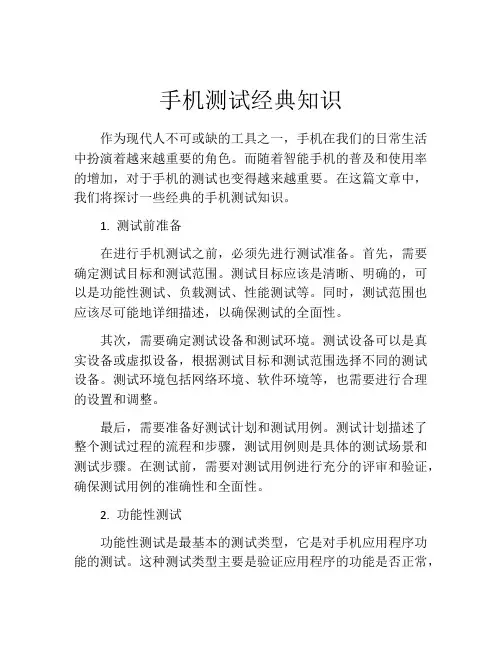 手机测试经典知识

作为现代人不可或缺的工具之一，手机在我们的日常生活中扮演着越来越重要的角色。而随着智能手机的普及和使用率的增加，对于手机的测试也变得越来越重要。在这篇文章中，我们将探讨一些经典的手机测试知识。

1. 测试前准备

在进行手机测试之前，必须先进行测试准备。首先，需要确定测试目标和测试范围。测试目标应该是清晰、明确的，可以是功能性测试、负载测试、性能测试等。同时，测试范围也应该尽可能地详细描述，以确保测试的全面性。

其次，需要确定测试设备和测试环境。测试设备可以是真实设备或虚拟设备，根据测试目标和测试范围选择不同的测试设备。测试环境包括网络环境、软件环境等，也需要进行合理的设置和调整。

最后，需要准备好测试计划和测试用例。测试计划描述了整个测试过程的流程和步骤，测试用例则是具体的测试场景和测试步骤。在测试前，需要对测试用例进行充分的评审和验证，确保测试用例的准确性和全面性。

2. 功能性测试

功能性测试是最基本的测试类型，它是对手机应用程序功能的测试。这种测试类型主要是验证应用程序的功能是否正常，